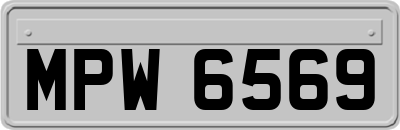 MPW 6569